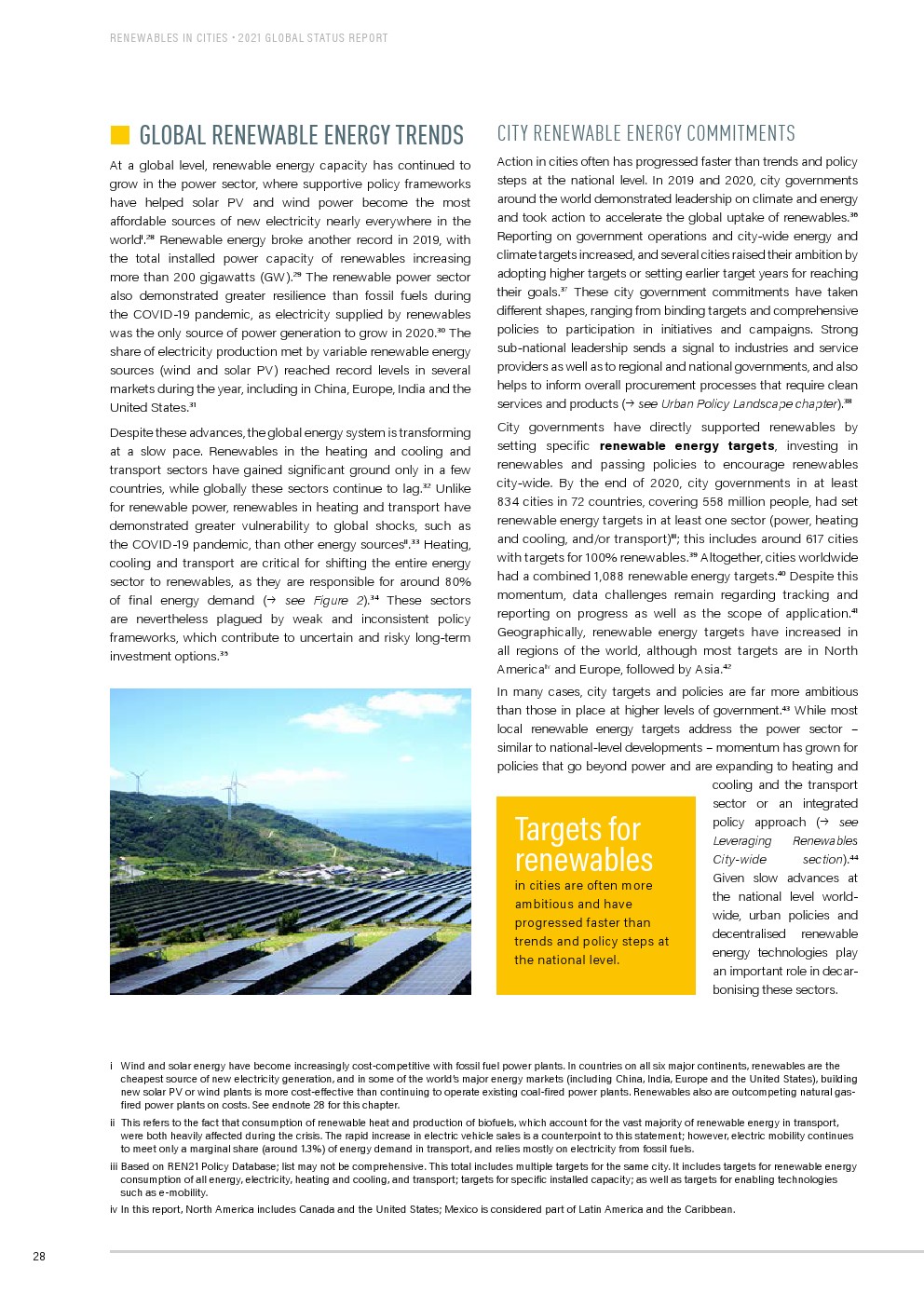 RENEWABLES IN CITIES • 2021 GLOBAL STATUS REPORT

GLOBAL RENEWABLE ENERGY TRENDS

At a global level, renewable energy capacity has continued to grow in the power sector, where supportive policy frameworks have helped solar PV and wind power become the most affordable sources of new electricity nearly everywhere in the world$^{i}$.$^{28}$ Renewable energy broke another record in 2019, with the total installed power capacity of renewables increasing more than 200 gigawatts (GW).$^{29}$ The renewable power sector also demonstrated greater resilience than fossil fuels during the COVID-19 pandemic, as electricity supplied by renewables was the only source of power generation to grow in 2020.$^{30}$ The share of electricity production met by variable renewable energy sources (wind and solar PV) reached record levels in several markets during the year, including in China, Europe, India and the United States.$^{31}$

Despite these advances, the global energy system is transforming at a slow pace. Renewables in the heating and cooling and transport sectors have gained significant ground only in a few countries, while globally these sectors continue to lag.$^{32}$ Unlike for renewable power, renewables in heating and transport have demonstrated greater vulnerability to global shocks, such as the COVID-19 pandemic, than other energy sources$^{ii}$.$^{33}$ Heating, cooling and transport are critical for shifting the entire energy sector to renewables, as they are responsible for around 80% of final energy demand (→ see Figure 2).$^{34}$ These sectors are nevertheless plagued by weak and inconsistent policy frameworks, which contribute to uncertain and risky long-term investment options.$^{35}$

CITY RENEWABLE ENERGY COMMITMENTS

Action in cities often has progressed faster than trends and policy steps at the national level. In 2019 and 2020, city governments around the world demonstrated leadership on climate and energy and took action to accelerate the global uptake of renewables.$^{36}$ Reporting on government operations and city-wide energy and climate targets increased, and several cities raised their ambition by adopting higher targets or setting earlier target years for reaching their goals.$^{37}$ These city government commitments have taken different shapes, ranging from binding targets and comprehensive policies to participation in initiatives and campaigns. Strong sub-national leadership sends a signal to industries and service providers as well as to regional and national governments, and also helps to inform overall procurement processes that require clean services and products (→ see Urban Policy Landscape chapter).$^{38}$

City governments have directly supported renewables by setting specific renewable energy targets, investing in renewables and passing policies to encourage renewables city-wide. By the end of 2020, city governments in at least 834 cities in 72 countries, covering 558 million people, had set renewable energy targets in at least one sector (power, heating and cooling, and/or transport)$^{iii}$; this includes around 617 cities with targets for 100% renewables.$^{39}$ Altogether, cities worldwide had a combined 1,088 renewable energy targets.$^{40}$ Despite this momentum, data challenges remain regarding tracking and reporting on progress as well as the scope of application.$^{41}$ Geographically, renewable energy targets have increased in all regions of the world, although most targets are in North America$^{iv}$ and Europe, followed by Asia.$^{42}$

In many cases, city targets and policies are far more ambitious than those in place at higher levels of government.$^{43}$ While most local renewable energy targets address the power sector – similar to national-level developments – momentum has grown for policies that go beyond power and are expanding to heating and cooling and the transport sector or an integrated policy approach (→ see Leveraging Renewables City-wide section).$^{44}$ Given slow advances at the national level worldwide, urban policies and decentralised renewable energy technologies play an important role in decarbonising these sectors.

Targets for renewables
in cities are often more ambitious and have progressed faster than trends and policy steps at the national level.

i Wind and solar energy have become increasingly cost-competitive with fossil fuel power plants. In countries on all six major continents, renewables are the cheapest source of new electricity generation, and in some of the world's major energy markets (including China, India, Europe and the United States), building new solar PV or wind plants is more cost-effective than continuing to operate existing coal-fired power plants. Renewables also are outcompeting natural gas-fired power plants on costs. See endnote 28 for this chapter.

ii This refers to the fact that consumption of renewable heat and production of biofuels, which account for the vast majority of renewable energy in transport, were both heavily affected during the crisis. The rapid increase in electric vehicle sales is a counterpoint to this statement; however, electric mobility continues to meet only a marginal share (around 1.3%) of energy demand in transport, and relies mostly on electricity from fossil fuels.

iii Based on REN21 Policy Database; list may not be comprehensive. This total includes multiple targets for the same city. It includes targets for renewable energy consumption of all energy, electricity, heating and cooling, and transport; targets for specific installed capacity; as well as targets for enabling technologies such as e-mobility.

iv In this report, North America includes Canada and the United States; Mexico is considered part of Latin America and the Caribbean.

28